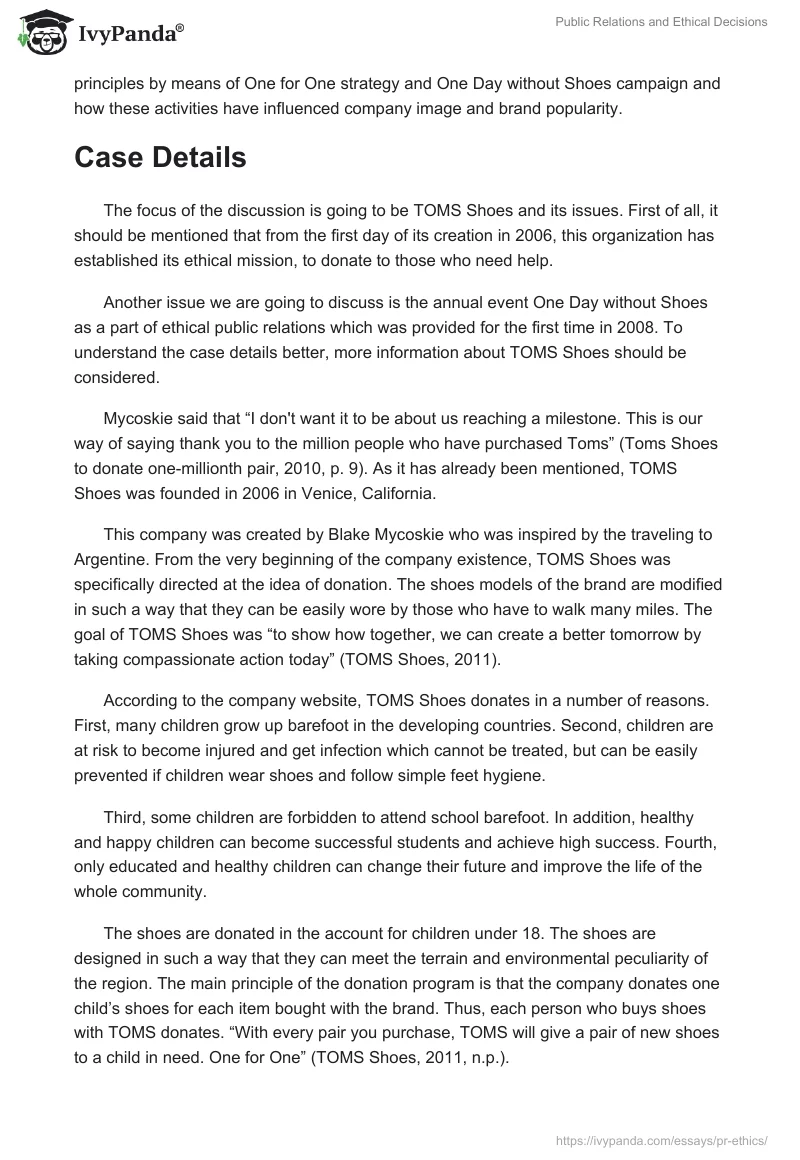 IvyPanda®

Public Relations and Ethical Decisions

principles by means of One for One strategy and One Day without Shoes campaign and how these activities have influenced company image and brand popularity.

Case Details

The focus of the discussion is going to be TOMS Shoes and its issues. First of all, it should be mentioned that from the first day of its creation in 2006, this organization has established its ethical mission, to donate to those who need help.

Another issue we are going to discuss is the annual event One Day without Shoes as a part of ethical public relations which was provided for the first time in 2008. To understand the case details better, more information about TOMS Shoes should be considered.

Mycoskie said that “I don't want it to be about us reaching a milestone. This is our way of saying thank you to the million people who have purchased Toms” (Toms Shoes to donate one-millionth pair, 2010, p. 9). As it has already been mentioned, TOMS Shoes was founded in 2006 in Venice, California.

This company was created by Blake Mycoskie who was inspired by the traveling to Argentine. From the very beginning of the company existence, TOMS Shoes was specifically directed at the idea of donation. The shoes models of the brand are modified in such a way that they can be easily wore by those who have to walk many miles. The goal of TOMS Shoes was “to show how together, we can create a better tomorrow by taking compassionate action today” (TOMS Shoes, 2011).

According to the company website, TOMS Shoes donates in a number of reasons. First, many children grow up barefoot in the developing countries. Second, children are at risk to become injured and get infection which cannot be treated, but can be easily prevented if children wear shoes and follow simple feet hygiene.

Third, some children are forbidden to attend school barefoot. In addition, healthy and happy children can become successful students and achieve high success. Fourth, only educated and healthy children can change their future and improve the life of the whole community.

The shoes are donated in the account for children under 18. The shoes are designed in such a way that they can meet the terrain and environmental peculiarity of the region. The main principle of the donation program is that the company donates one child’s shoes for each item bought with the brand. Thus, each person who buys shoes with TOMS donates. “With every pair you purchase, TOMS will give a pair of new shoes to a child in need. One for One” (TOMS Shoes, 2011, n.p.).

https://ivypanda.com/essays/pr-ethics/